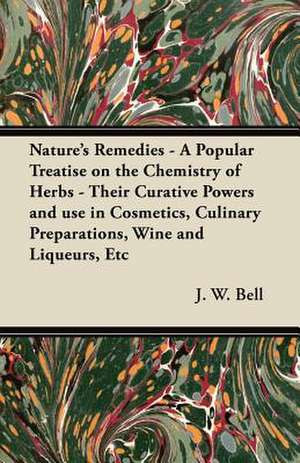 Nature's Remedies - A Popular Treatise on the Chemistry of Herbs - Their Curative Powers and use in Cosmetics, Culinary Preparations, Wine and Liqueurs, Etc

J. W. Bell